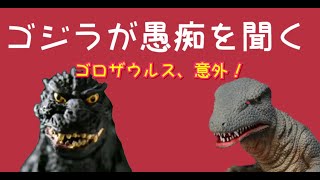 ゴジラが愚痴を聞く

ゴロザウルス、意外！